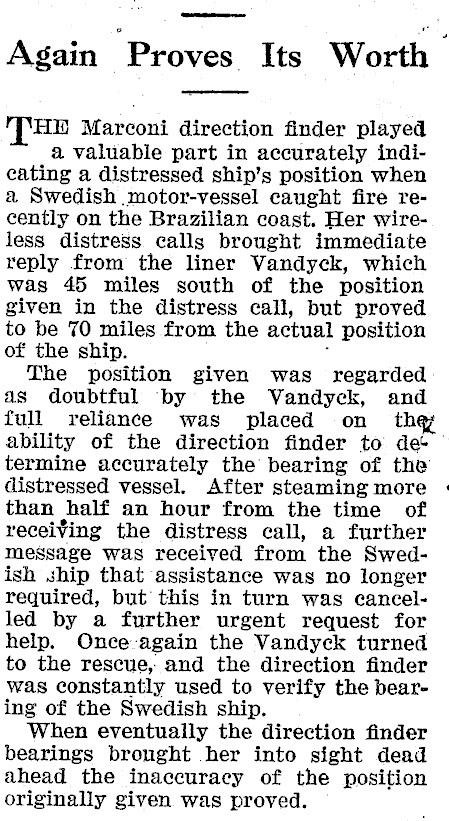 Again Proves Its Worth

THE Marconi direction finder played a valuable part in accurately indicating a distressed ship's position when a Swedish motor-vessel caught fire recently on the Brazilian coast. Her wireless distress calls brought immediate reply from the liner Vandyck, which was 45 miles south of the position given in the distress call, but proved to be 70 miles from the actual position of the ship.

The position given was regarded as doubtful by the Vandyck, and full reliance was placed on the ability of the direction finder to determine accurately the bearing of the distressed vessel. After steaming more than half an hour from the time of receiving the distress call, a further message was received from the Swedish ship that assistance was no longer required, but this in turn was cancelled by a further urgent request for help. Once again the Vandyck turned to the rescue, and the direction finder was constantly used to verify the bearing of the Swedish ship.

When eventually the direction finder bearings brought her into sight dead ahead the inaccuracy of the position originally given was proved.